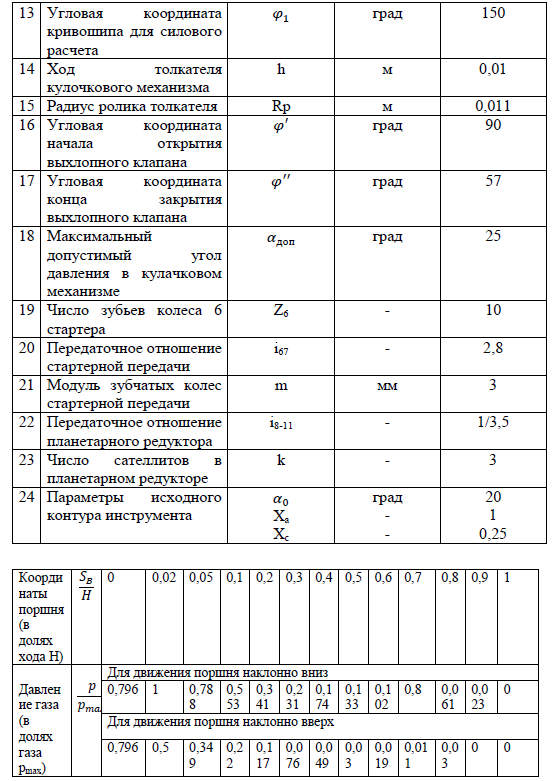 | 13 | Угловая координата кривошипа для силового расчета | $\varphi_1$ | град | 150 |
|---|---|---|---|---|
| 14 | Ход толкателя кулочкового механизма | h | м | 0,01 |
| 15 | Радиус ролика толкателя | Rp | м | 0,011 |
| 16 | Угловая координата начала открытия выхлопного клапана | $\varphi'$ | град | 90 |
| 17 | Угловая координата конца закрытия выхлопного клапана | $\varphi''$ | град | 57 |
| 18 | Максимальный допустимый угол давления в кулачковом механизме | $\alpha_{доп}$ | град | 25 |
| 19 | Число зубьев колеса 6 стартера | $Z_6$ | - | 10 |
| 20 | Передаточное отношение стартерной передачи | $i_{67}$ | - | 2,8 |
| 21 | Модуль зубчатых колес стартерной передачи | m | мм | 3 |
| 22 | Передаточное отношение планетарного редуктора | $i_{8-11}$ | - | 1/3,5 |
| 23 | Число сателлитов в планетарном редукторе | k | - | 3 |
| 24 | Параметры исходного контура инструмента | $\alpha_0$ $X_a$ $X_c$ | град - - | 20 1 0,25 |

| Координаты поршня (в долях хода H) | $\frac{S_B}{H}$ | 0 | 0,02 | 0,05 | 0,1 | 0,2 | 0,3 | 0,4 | 0,5 | 0,6 | 0,7 | 0,8 | 0,9 | 1 |
|---|---|---|---|---|---|---|---|---|---|---|---|---|---|---|
| Давление газа (в долях газа $p_{max}$) | $\frac{p}{p_{ma}}$ | Для движения поршня наклонно вниз | | | | | | | | | | | | |
| | | 0,796 | 1 | 0,788 | 0,553 | 0,341 | 0,231 | 0,174 | 0,133 | 0,102 | 0,8 | 0,061 | 0,023 | 0 |
| | | Для движения поршня наклонно вверх | | | | | | | | | | | | |
| | | 0,796 | 0,5 | 0,349 | 0,22 | 0,117 | 0,076 | 0,049 | 0,03 | 0,019 | 0,011 | 0,03 | 0 | 0 |